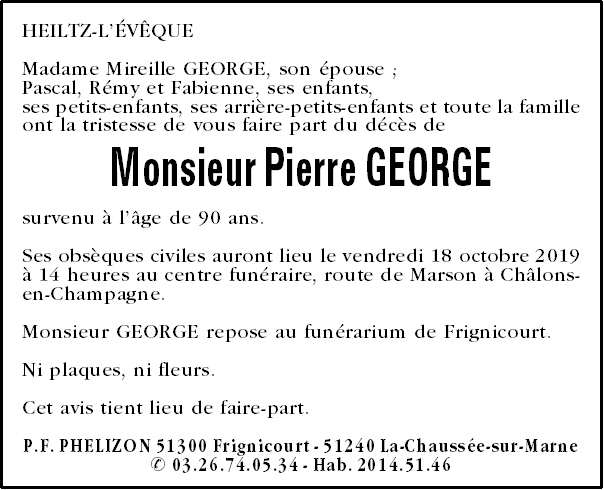 HEILTZ-L'ÉVÊQUE

Madame Mireille GEORGE, son épouse ;
Pascal, Rémy et Fabienne, ses enfants,
ses petits-enfants, ses arrière-petits-enfants et toute la famille ont la tristesse de vous faire part du décès de

Monsieur Pierre GEORGE

survenu à l'âge de 90 ans.

Ses obsèques civiles auront lieu le vendredi 18 octobre 2019 à 14 heures au centre funéraire, route de Marson à Châlons-en-Champagne.

Monsieur GEORGE repose au funérarium de Frignicourt.

Ni plaques, ni fleurs.

Cet avis tient lieu de faire-part.

P.F. PHELIZON 51300 Frignicourt - 51240 La-Chaussée-sur-Marne
✆ 03.26.74.05.34 - Hab. 2014.51.46